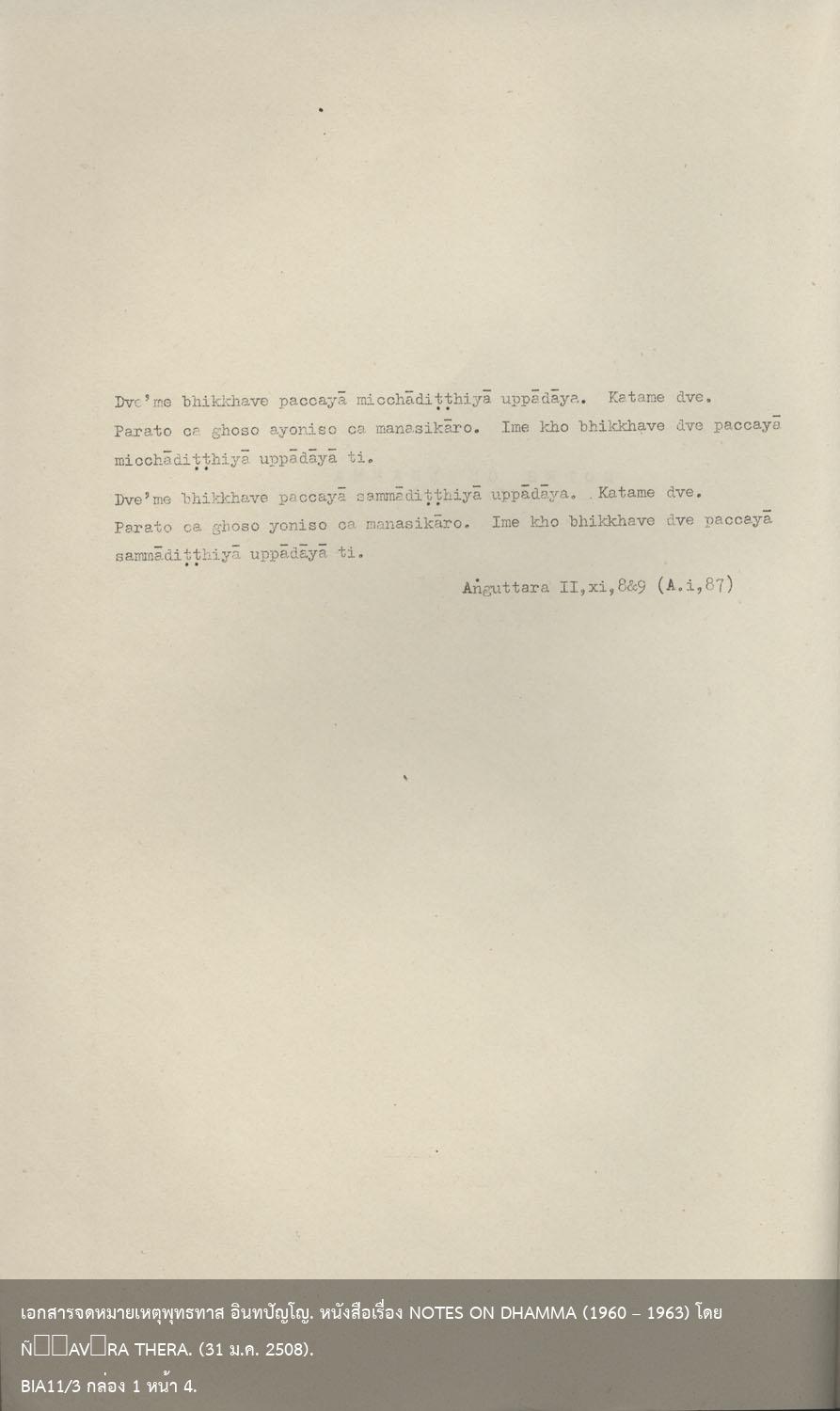 Dve'me bhikkhave paccayā micchādiṭṭhiyā uppādāya. Katame dve. Parato ca ghoso ayoniso ca manasikāro. Ime kho bhikkhave dve paccayā micchādiṭṭhiyā uppādāyā ti.

Dve'me bhikkhave paccayā sammādiṭṭhiyā uppādāya. Katame dve. Parato ca ghoso yoniso ca manasikāro. Ime kho bhikkhave dve paccayā sammādiṭṭhiyā uppādāyā ti.

Aṅguttara II,xi,8&9 (A.i,87)

เอกสารจดหมายเหตุพุทธทาส อินทปัญโญ. หนังสือเรื่อง NOTES ON DHAMMA (1960 – 1963) โดย Ñ□□AV□RA THERA. (31 ม.ค. 2508).

BIA11/3 กล่อง 1 หน้า 4.